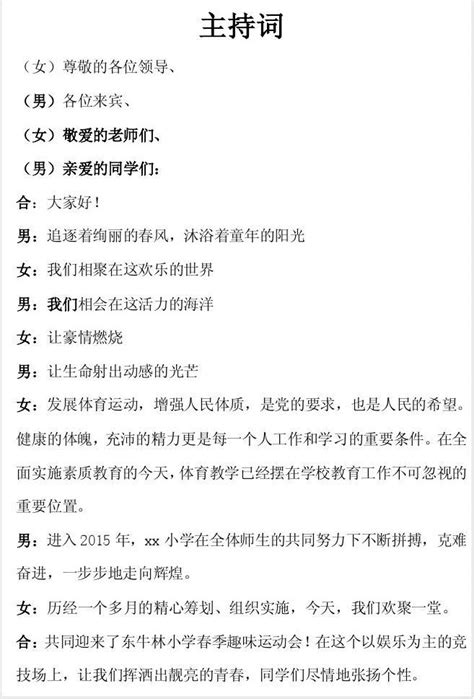 主持词

（女）尊敬的各位领导、

（男）各位来宾、

（女）敬爱的老师们、

（男）亲爱的同学们：

合：大家好！

男：追逐着绚丽的春风，沐浴着童年的阳光

女：我们相聚在这欢乐的世界

男：我们相会在这活力的海洋

女：让豪情燃烧

男：让生命射出动感的光芒

女：发展体育运动，增强人民体质，是党的要求，也是人民的希望。健康的体魄，充沛的精力更是每一个人工作和学习的重要条件。在全面实施素质教育的今天，体育教学已经摆在学校教育工作不可忽视的重要位置。

男：进入 2015 年，xx 小学在全体师生的共同努力下不断拼搏，克难奋进，一步步地走向辉煌。

女：历经一个多月的精心筹划、组织实施，今天，我们欢聚一堂。

合：共同迎来了东牛林小学春季趣味运动会！在这个以娱乐为主的竞技场上，让我们挥洒出靓亮的青春，同学们尽情地张扬个性。